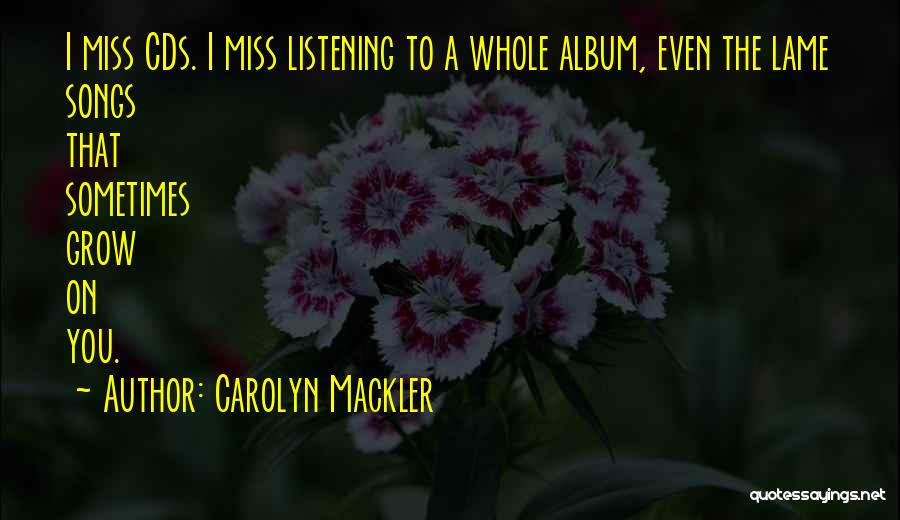 I miss CDs. I miss listening to a whole album, even the lame songs that sometimes grow on you.

~ Author: Carolyn Mackler

quotessayings.net